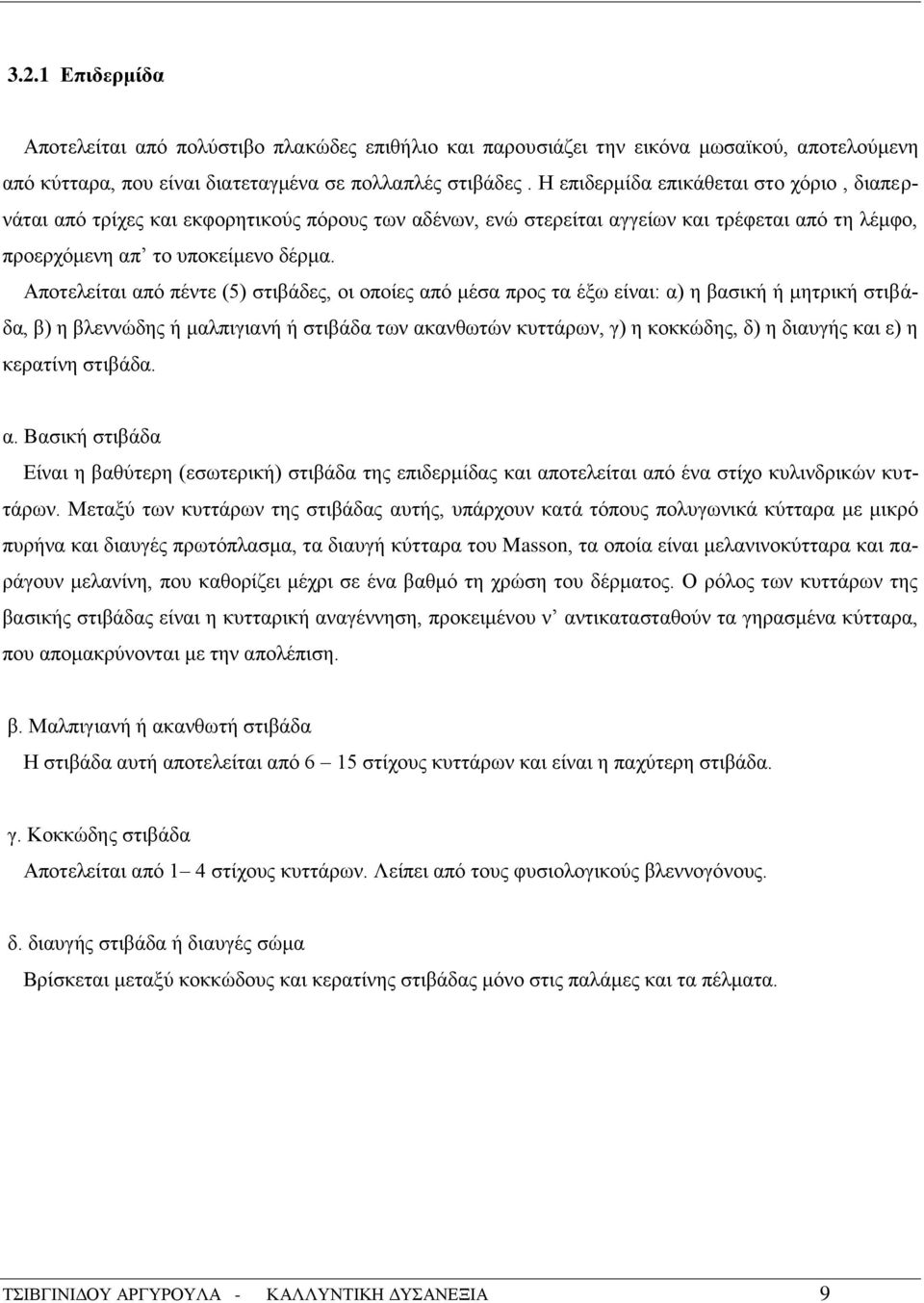 3.2.1 Επιδερμίδα

Αποτελείται από πολύστιβο πλακώδες επιθήλιο και παρουσιάζει την εικόνα μωσαϊκού, αποτελούμενη από κύτταρα, που είναι διατεταγμένα σε πολλαπλές στιβάδες . Η επιδερμίδα επικάθεται στο χόριο , διαπερνάται από τρίχες και εκφορητικούς πόρους των αδένων, ενώ στερείται αγγείων και τρέφεται από τη λέμφο, προερχόμενη απ' το υποκείμενο δέρμα.

Αποτελείται από πέντε (5) στιβάδες, οι οποίες από μέσα προς τα έξω είναι: α) η βασική ή μητρική στιβάδα, β) η βλεννώδης ή μαλπιγιανή ή στιβάδα των ακανθωτών κυττάρων, γ) η κοκκώδης, δ) η διαυγής και ε) η κερατίνη στιβάδα.

α. Βασική στιβάδα

Είναι η βαθύτερη (εσωτερική) στιβάδα της επιδερμίδας και αποτελείται από ένα στίχο κυλινδρικών κυττάρων. Μεταξύ των κυττάρων της στιβάδας αυτής, υπάρχουν κατά τόπους πολυγωνικά κύτταρα με μικρό πυρήνα και διαυγές πρωτόπλασμα, τα διαυγή κύτταρα του Masson, τα οποία είναι μελανινοκύτταρα και παράγουν μελανίνη, που καθορίζει μέχρι σε ένα βαθμό τη χρώση του δέρματος. Ο ρόλος των κυττάρων της βασικής στιβάδας είναι η κυτταρική αναγέννηση, προκειμένου ν' αντικατασταθούν τα γηρασμένα κύτταρα, που απομακρύνονται με την απολέπιση.

β. Μαλπιγιανή ή ακανθωτή στιβάδα

Η στιβάδα αυτή αποτελείται από 6 – 15 στίχους κυττάρων και είναι η παχύτερη στιβάδα.

γ. Κοκκώδης στιβάδα

Αποτελείται από 1– 4 στίχους κυττάρων. Λείπει από τους φυσιολογικούς βλεννογόνους.

δ. διαυγής στιβάδα ή διαυγές σώμα

Βρίσκεται μεταξύ κοκκώδους και κερατίνης στιβάδας μόνο στις παλάμες και τα πέλματα.

ΤΣΙΒΓΙΝΙΔΟΥ ΑΡΓΥΡΟΥΛΑ - ΚΑΛΛΥΝΤΙΚΗ ΔΥΣΑΝΕΞΙΑ 9